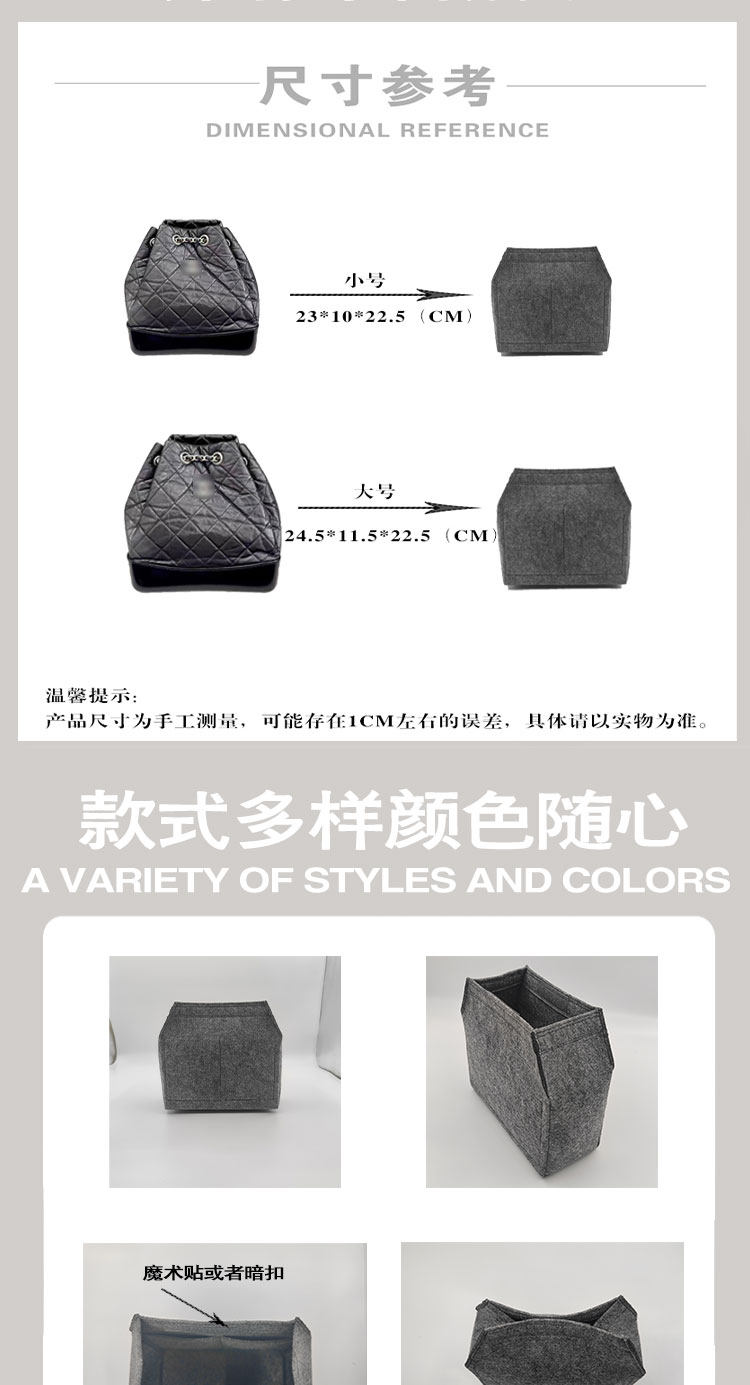 尺寸参考
DIMENSIONAL REFERENCE

小号
23*10*22.5（CM）

大号
24.5*11.5*22.5（CM）

温馨提示:
产品尺寸为手工测量，可能存在1CM左右的误差，具体请以实物为准。

款式多样颜色随心
A VARIETY OF STYLES AND COLORS

魔术贴或者暗扣